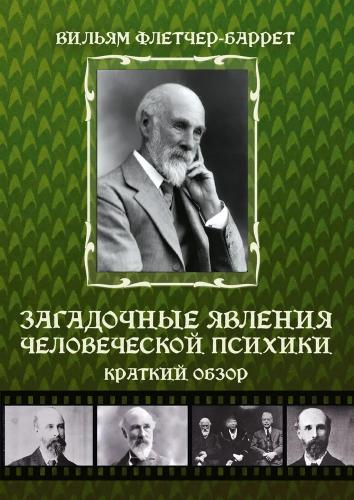 ВИЛЬЯМ ФЛЕТЧЕР-БАРРЕТ

ЗАГАДОЧНЫЕ ЯВЛЕНИЯ ЧЕЛОВЕЧЕСКОЙ ПСИХИКИ

КРАТКИЙ ОБЗОР